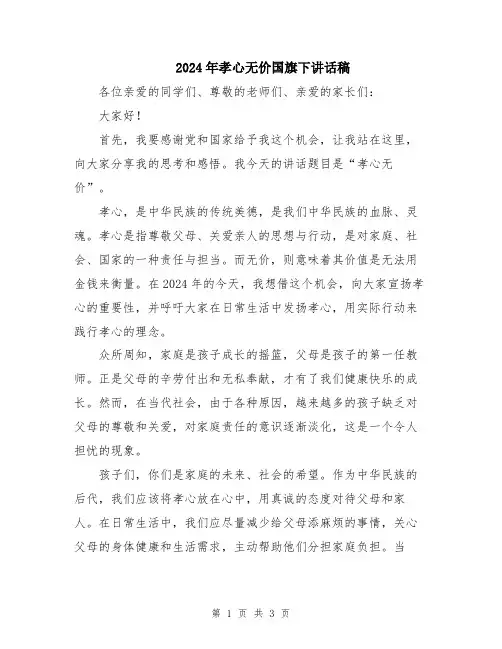 2024年孝心无价国旗下讲话稿

各位亲爱的同学们、尊敬的老师们、亲爱的家长们：

大家好！

首先，我要感谢党和国家给予我这个机会，让我站在这里，向大家分享我的思考和感悟。我今天的讲话题目是“孝心无价”。

孝心，是中华民族的传统美德，是我们中华民族的血脉、灵魂。孝心是指尊敬父母、关爱亲人的思想与行动，是对家庭、社会、国家的一种责任与担当。而无价，则意味着其价值是无法用金钱来衡量。在2024年的今天，我想借这个机会，向大家宣扬孝心的重要性，并呼吁大家在日常生活中发扬孝心，用实际行动来践行孝心的理念。

众所周知，家庭是孩子成长的摇篮，父母是孩子的第一任教师。正是父母的辛劳付出和无私奉献，才有了我们健康快乐的成长。然而，在当代社会，由于各种原因，越来越多的孩子缺乏对父母的尊敬和关爱，对家庭责任的意识逐渐淡化，这是一个令人担忧的现象。

孩子们，你们是家庭的未来、社会的希望。作为中华民族的后代，我们应该将孝心放在心中，用真诚的态度对待父母和家人。在日常生活中，我们应尽量减少给父母添麻烦的事情，关心父母的身体健康和生活需求，主动帮助他们分担家庭负担。当

第 1 页 共 3 页